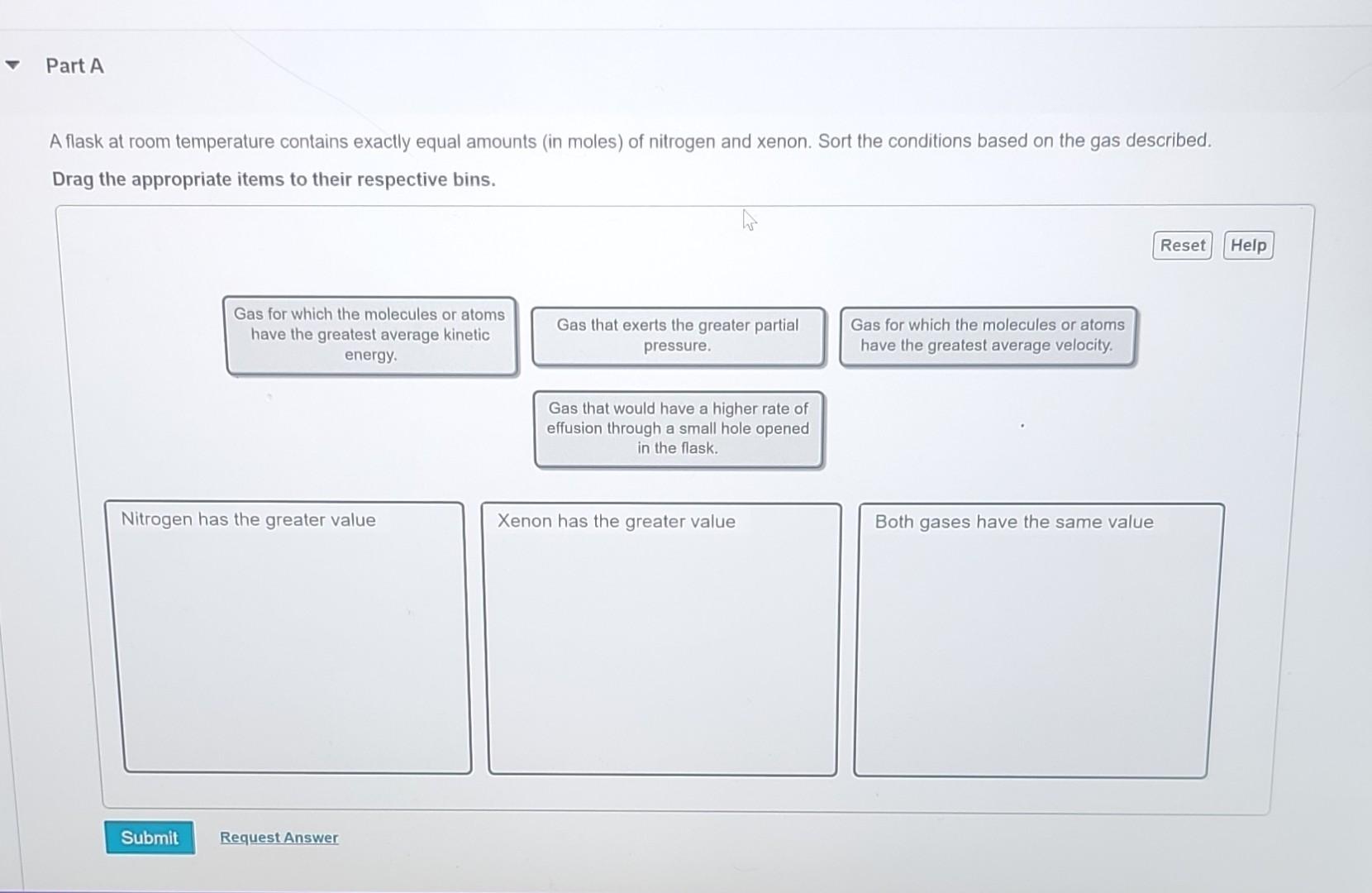 Part A

A flask at room temperature contains exactly equal amounts (in moles) of nitrogen and xenon. Sort the conditions based on the gas described.

Drag the appropriate items to their respective bins.

Reset Help

Gas for which the molecules or atoms have the greatest average kinetic energy.

Gas that exerts the greater partial pressure.

Gas for which the molecules or atoms have the greatest average velocity.

Gas that would have a higher rate of effusion through a small hole opened in the flask.

Nitrogen has the greater value

Xenon has the greater value

Both gases have the same value

Submit

Request Answer